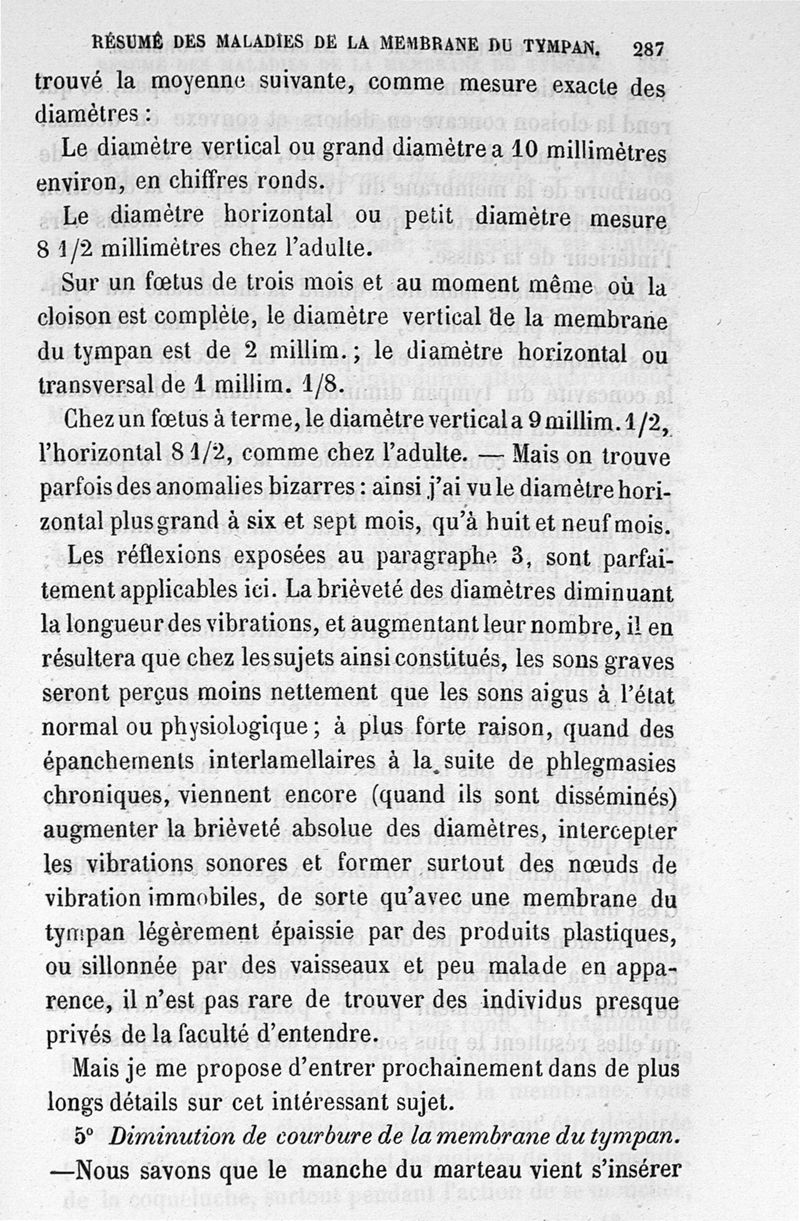 RÉSUMÉ DES MALADIES DE LA MEMBRANE DU TYMPAN. 287

trouvé la moyenne suivante, comme mesure exacte des diamètres :

Le diamètre vertical ou grand diamètre a 10 millimètres environ, en chiffres ronds.

Le diamètre horizontal ou petit diamètre mesure 8 1/2 millimètres chez l'adulte.

Sur un fœtus de trois mois et au moment même où la cloison est complète, le diamètre vertical de la membrane du tympan est de 2 millim. ; le diamètre horizontal ou transversal de 1 millim. 1/8.

Chez un fœtus à terme, le diamètre vertical a 9 millim. 1/2, l'horizontal 8 1/2, comme chez l'adulte. — Mais on trouve parfois des anomalies bizarres : ainsi j'ai vu le diamètre horizontal plus grand à six et sept mois, qu'à huit et neuf mois.

Les réflexions exposées au paragraphe 3, sont parfaitement applicables ici. La brièveté des diamètres diminuant la longueur des vibrations, et augmentant leur nombre, il en résultera que chez les sujets ainsi constitués, les sons graves seront perçus moins nettement que les sons aigus à l'état normal ou physiologique ; à plus forte raison, quand des épanchements interlamellaires à la suite de phlegmasies chroniques, viennent encore (quand ils sont disséminés) augmenter la brièveté absolue des diamètres, intercepter les vibrations sonores et former surtout des nœuds de vibration immobiles, de sorte qu'avec une membrane du tympan légèrement épaissie par des produits plastiques, ou sillonnée par des vaisseaux et peu malade en apparence, il n'est pas rare de trouver des individus presque privés de la faculté d'entendre.

Mais je me propose d'entrer prochainement dans de plus longs détails sur cet intéressant sujet.

5° Diminution de courbure de la membrane du tympan. —Nous savons que le manche du marteau vient s'insérer